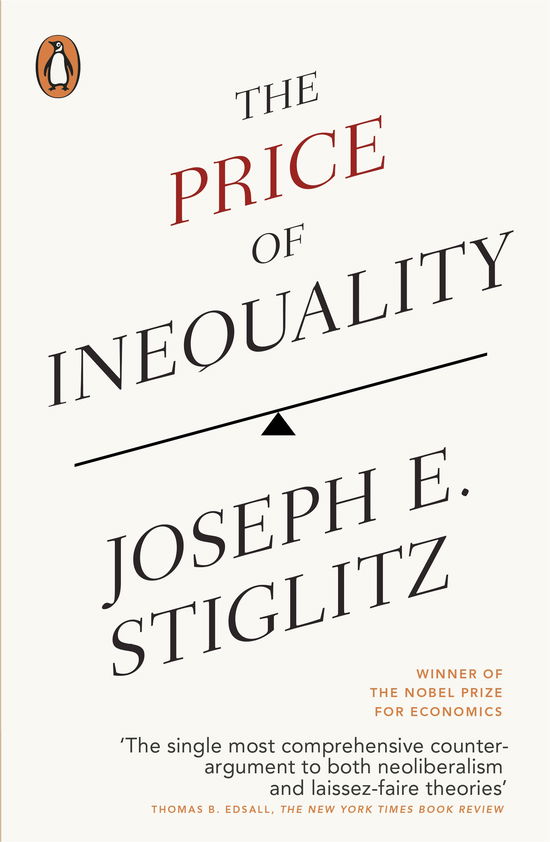 THE PRICE OF INEQUALITY

JOSEPH E. STIGLITZ

WINNER OF THE NOBEL PRIZE FOR ECONOMICS

'The single most comprehensive counter-argument to both neoliberalism and laissez-faire theories'
THOMAS B. EDSALL, THE NEW YORK TIMES BOOK REVIEW